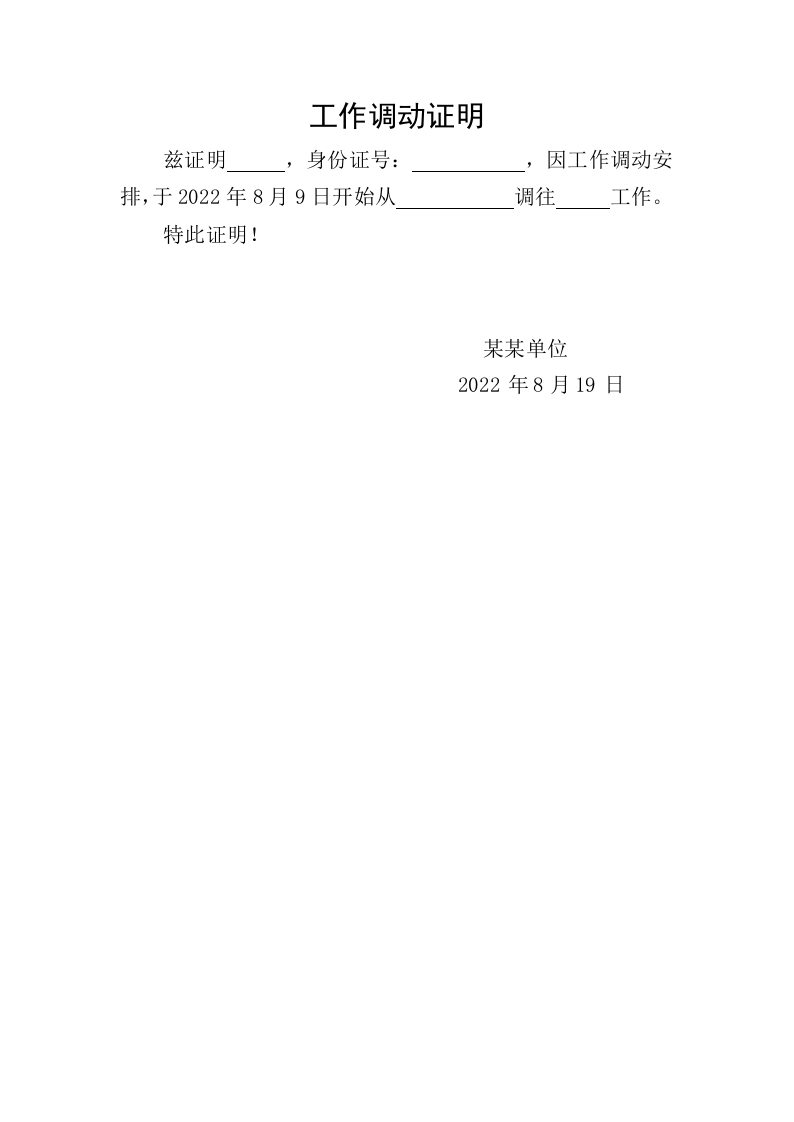 工作调动证明

兹证明____，身份证号：____，因工作调动安排,于2022年8月9日开始从____调往____工作。

特此证明！

某某单位
2022年8月19日